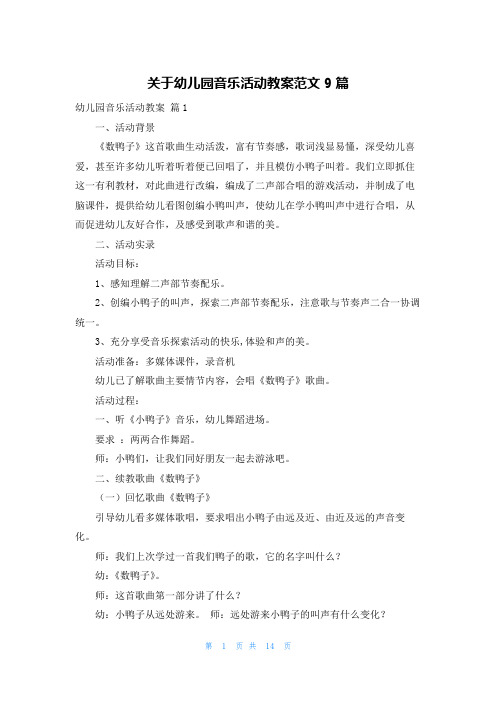 关于幼儿园音乐活动教案范文 9 篇

幼儿园音乐活动教案 篇 1

一、活动背景

《数鸭子》这首歌曲生动活泼，富有节奏感，歌词浅显易懂，深受幼儿喜爱，甚至许多幼儿听着听着便已回唱了，并且模仿小鸭子叫着。我们立即抓住这一有利教材，对此曲进行改编，编成了二声部合唱的游戏活动，并制成了电脑课件，提供给幼儿看图创编小鸭叫声，使幼儿在学小鸭叫声中进行合唱，从而促进幼儿友好合作，及感受到歌声和谐的美。

二、活动实录

活动目标：

1、感知理解二声部节奏配乐。

2、创编小鸭子的叫声，探索二声部节奏配乐，注意歌与节奏声二合一协调统一。

3、充分享受音乐探索活动的快乐,体验和声的美。

活动准备：多媒体课件，录音机

幼儿已了解歌曲主要情节内容，会唱《数鸭子》歌曲。

活动过程：

一、听《小鸭子》音乐，幼儿舞蹈进场。

要求 ：两两合作舞蹈。

师：小鸭们，让我们同好朋友一起去游泳吧。

二、续教歌曲《数鸭子》

（一）回忆歌曲《数鸭子》

引导幼儿看多媒体歌唱，要求唱出小鸭子由远及近、由近及远的声音变化。

师：我们上次学过一首我们鸭子的歌，它的名字叫什么？

幼：《数鸭子》。

师：这首歌曲第一部分讲了什么？

幼：小鸭子从远处游来。 师：远处游来小鸭子的叫声有什么变化？

第 1 页 共 14 页